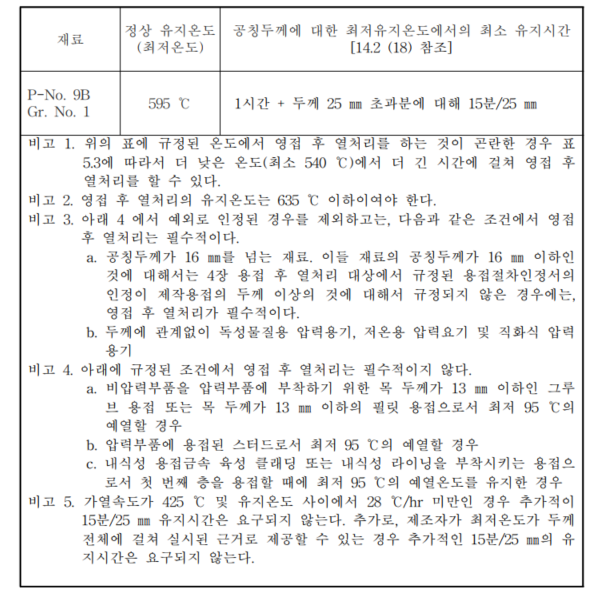 | 재료 | 정상 유지온도 (최저온도) | 공칭두께에 대한 최저유지온도에서의 최소 유지시간 [14.2 (18) 참조] |
|---|---|---|
| P-No. 9B Gr. No. 1 | 595 ℃ | 1시간 + 두께 25 ㎜ 초과분에 대해 15분/25 ㎜ |

비고 1. 위의 표에 규정된 온도에서 영접 후 열처리를 하는 것이 곤란한 경우 표 5.3에 따라서 더 낮은 온도(최소 540 ℃)에서 더 긴 시간에 걸쳐 영접 후 열처리를 할 수 있다.

비고 2. 영접 후 열처리의 유지온도는 635 ℃ 이하이여야 한다.

비고 3. 아래 4 에서 예외로 인정된 경우를 제외하고는, 다음과 같은 조건에서 영접 후 열처리는 필수적이다.

a. 공칭두께가 16 ㎜를 넘는 재료. 이들 재료의 공칭두께가 16 ㎜ 이하인 것에 대해서는 4장 용접 후 열처리 대상에서 규정된 용접절차인정서의 인정이 제작용접의 두께 이상의 것에 대해서 규정되지 않은 경우에는, 영접 후 열처리가 필수적이다.

b. 두께에 관계없이 독성물질용 압력용기, 저온용 압력요기 및 직화식 압력용기

비고 4. 아래에 규정된 조건에서 영접 후 열처리는 필수적이지 않다.

a. 비압력부품을 압력부품에 부착하기 위한 목 두께가 13 ㎜ 이하인 그루브 용접 또는 목 두께가 13 ㎜ 이하의 필릿 용접으로서 최저 95 ℃의 예열할 경우

b. 압력부품에 용접된 스터드로서 최저 95 ℃의 예열할 경우

c. 내식성 용접금속 육성 클래딩 또는 내식성 라이닝을 부착시키는 용접으로서 첫 번째 층을 용접할 때에 최저 95 ℃의 예열온도를 유지한 경우

비고 5. 가열속도가 425 ℃ 및 유지온도 사이에서 28 ℃/hr 미만인 경우 추가적이 15분/25 ㎜ 유지시간은 요구되지 않는다. 추가로, 제조자가 최저온도가 두께 전체에 걸쳐 실시된 근거로 제공할 수 있는 경우 추가적인 15분/25 ㎜의 유지시간은 요구되지 않는다.